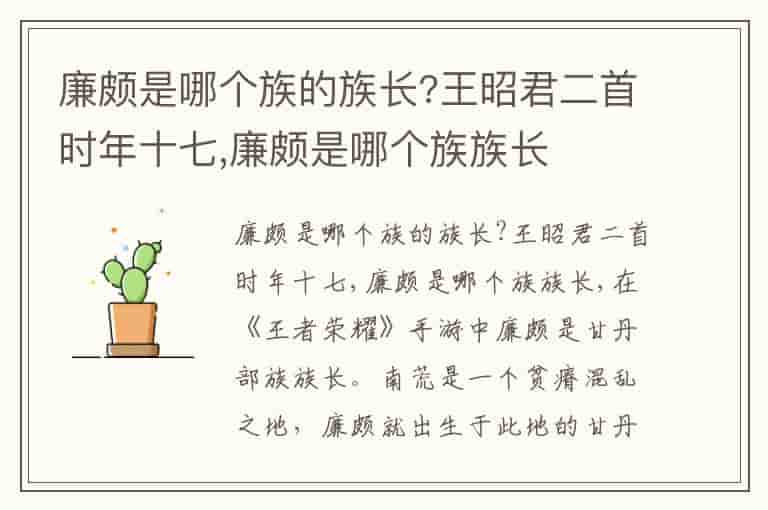 廉颇是哪个族的族长?王昭君二首时年十七,廉颇是哪个族族长

廉颇是哪个族的族长?王昭君二首时年十七,廉颇是哪个族族长,在《王者荣耀》手游中廉颇是甘丹部族族长。南荒是一个贫瘠混乱之地，廉颇就出生于此地的甘丹